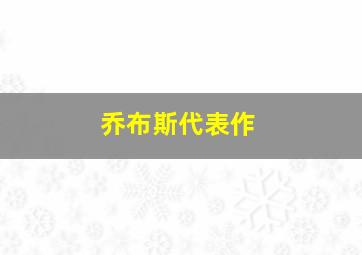 乔布斯代表作